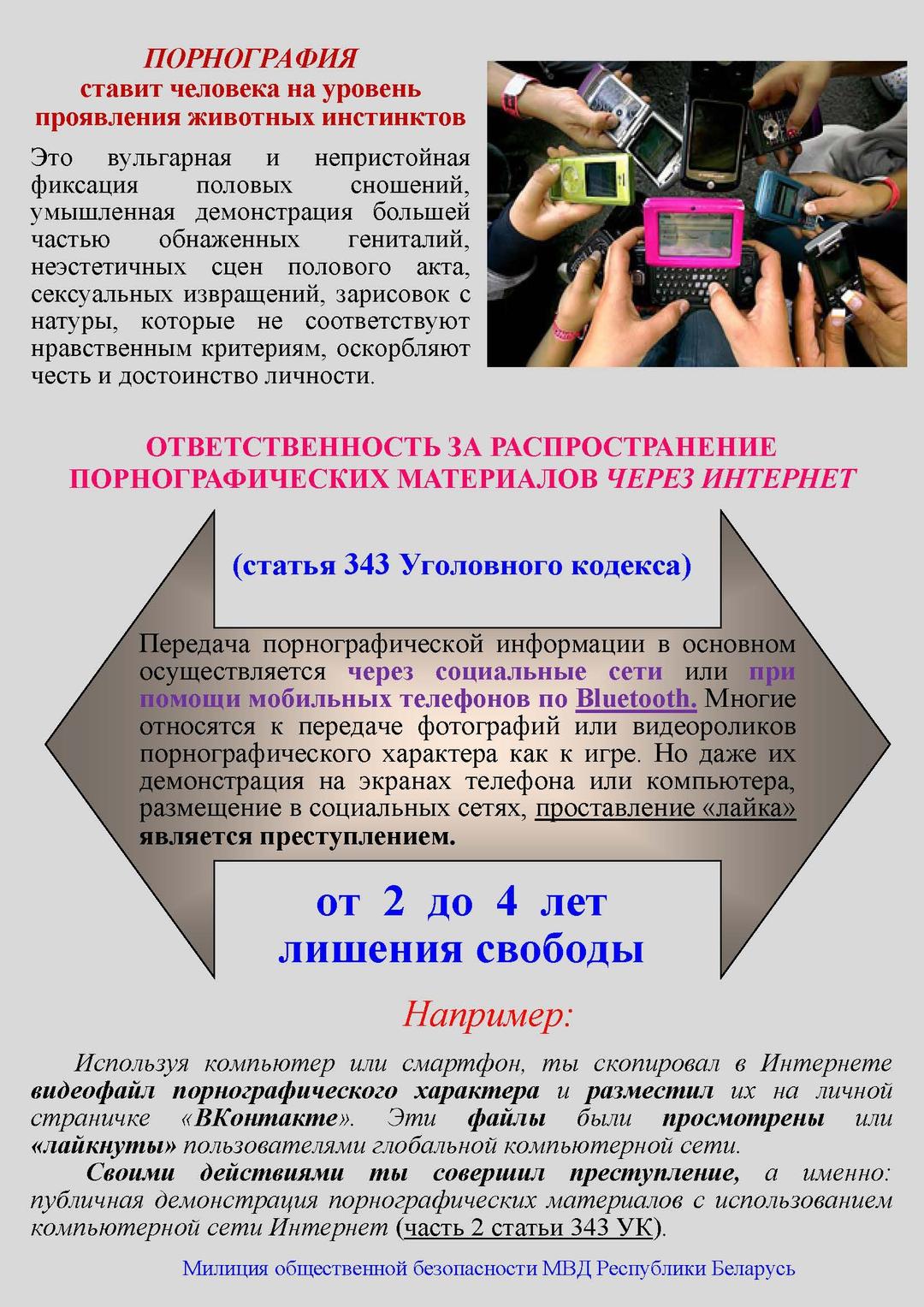 ПОРНОГРАФИЯ
ставит человека на уровень проявления животных инстинктов

Это вульгарная и непристойная фиксация половых сношений, умышленная демонстрация большей частью обнаженных гениталий, неэстетичных сцен полового акта, сексуальных извращений, зарисовок с натуры, которые не соответствуют нравственным критериям, оскорбляют честь и достоинство личности.

ОТВЕТСТВЕННОСТЬ ЗА РАСПРОСТРАНЕНИЕ ПОРНОГРАФИЧЕСКИХ МАТЕРИАЛОВ ЧЕРЕЗ ИНТЕРНЕТ

(статья 343 Уголовного кодекса)

Передача порнографической информации в основном осуществляется через социальные сети или при помощи мобильных телефонов по Bluetooth. Многие относятся к передаче фотографий или видеороликов порнографического характера как к игре. Но даже их демонстрация на экранах телефона или компьютера, размещение в социальных сетях, проставление «лайка» является преступлением.

от 2 до 4 лет лишения свободы

Например:

Используя компьютер или смартфон, ты скопировал в Интернете видеофайл порнографического характера и разместил их на личной страничке «ВКонтакте». Эти файлы были просмотрены или «лайкнуты» пользователями глобальной компьютерной сети.

Своими действиями ты совершил преступление, а именно: публичная демонстрация порнографических материалов с использованием компьютерной сети Интернет (часть 2 статьи 343 УК).

Милиция общественной безопасности МВД Республики Беларусь